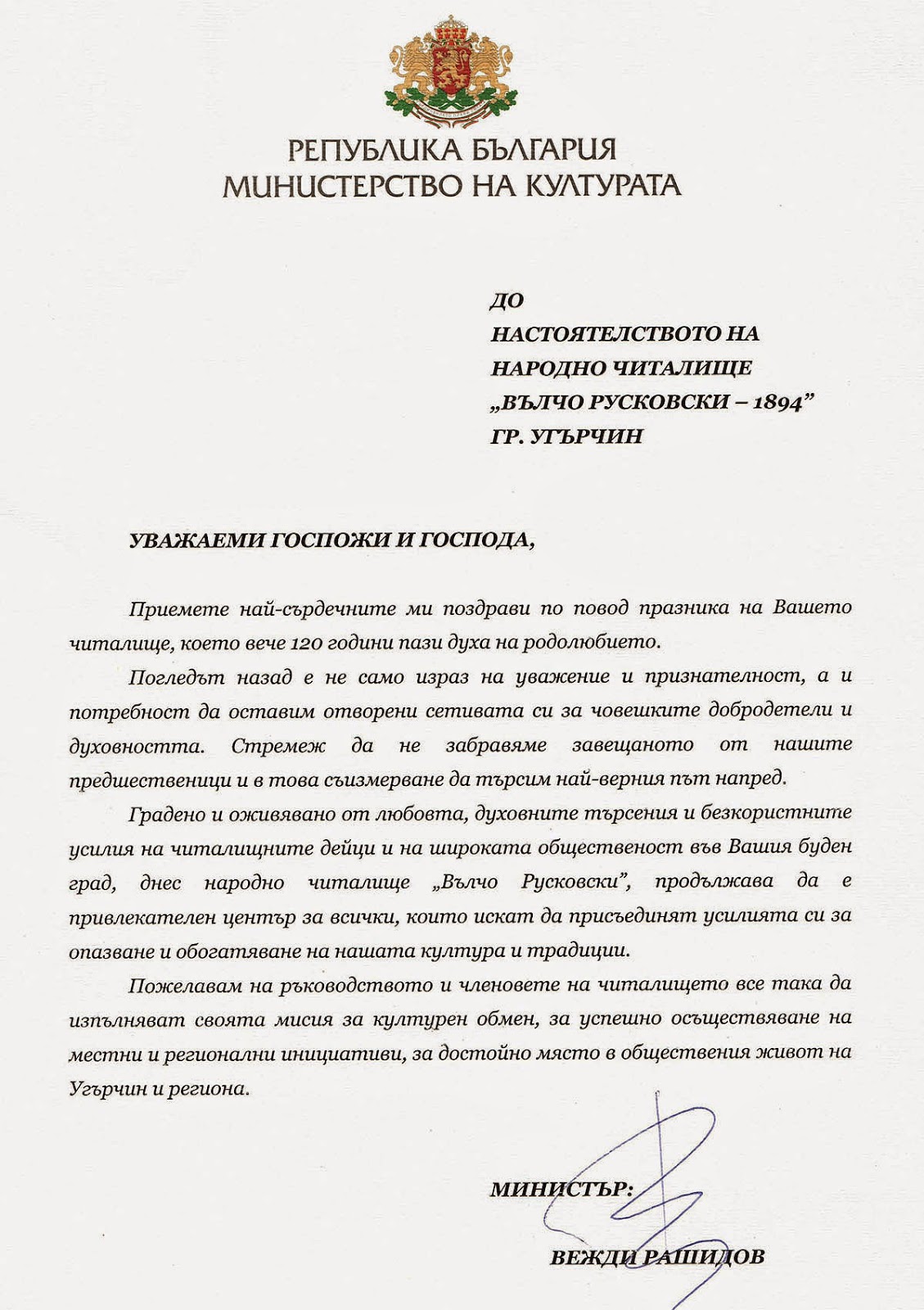 РЕПУБЛИКА БЪЛГАРИЯ
МИНИСТЕРСТВО НА КУЛТУРАТА

ДО
НАСТОЯТЕЛСТВОТО НА
НАРОДНО ЧИТАЛИЩЕ
„ВЪЛЧО РУСКОВСКИ – 1894”
ГР. УГЪРЧИН

УВАЖАЕМИ ГОСПОЖИ И ГОСПОДА,

Приемете най-сърдечните ми поздрави по повод празника на Вашето читалище, което вече 120 години пази духа на родолюбието.

Погледът назад е не само израз на уважение и признателност, а и потребност да оставим отворени сетивата си за човешките добродетели и духовността. Стремеж да не забравяме завещаното от нашите предшественици и в това съизмерване да търсим най-верния път напред.

Градено и оживявано от любовта, духовните търсения и безкористните усилия на читалищните дейци и на широката общественост във Вашия буден град, днес народно читалище „Вълчо Русковски”, продължава да е привлекателен център за всички, които искат да присъединят усилията си за опазване и обогатяване на нашата култура и традиции.

Пожелавам на ръководството и членовете на читалището все така да изпълняват своята мисия за културен обмен, за успешно осъществяване на местни и регионални инициативи, за достойно място в обществения живот на Угърчин и региона.

МИНИСТЪР:

ВЕЖДИ РАШИДОВ